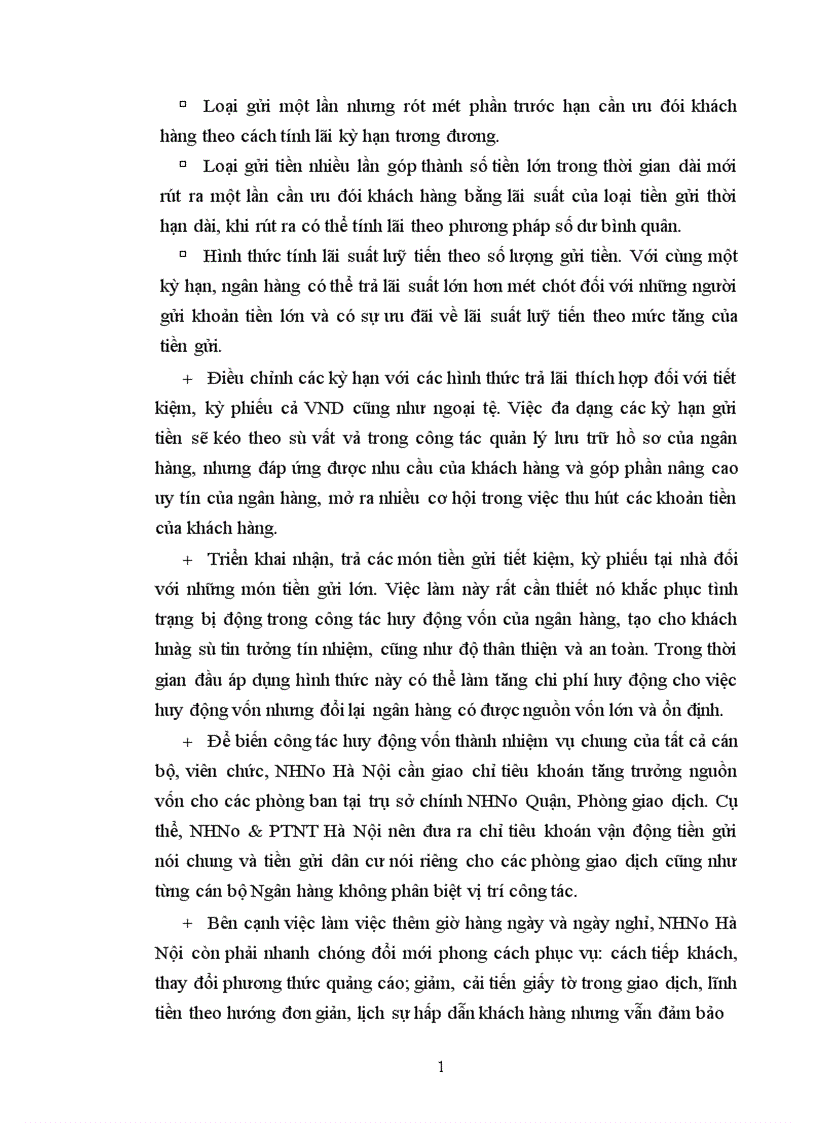 ▫ Loại gửi một lần nhưng rót mét phần trước hạn cần ưu đói khách hàng theo cách tính lãi kỳ hạn tương đương.

▫ Loại gửi tiền nhiều lần góp thành số tiền lớn trong thời gian dài mới rút ra một lần cần ưu đói khách hàng bằng lãi suất của loại tiền gửi thời hạn dài, khi rút ra có thể tính lãi theo phương pháp số dư bình quân.

▫ Hình thức tính lãi suất luỹ tiến theo số lượng gửi tiền. Với cùng một kỳ hạn, ngân hàng có thể trả lãi suất lớn hơn mét chót đối với những người gửi khoản tiền lớn và có sự ưu đãi về lãi suất luỹ tiến theo mức tăng của tiền gửi.

+ Điều chỉnh các kỳ hạn với các hình thức trả lãi thích hợp đối với tiết kiệm, kỳ phiếu cả VND cũng như ngoại tệ. Việc đa dạng các kỳ hạn gửi tiền sẽ kéo theo sù vất vả trong công tác quản lý lưu trữ hồ sơ của ngân hàng, nhưng đáp ứng được nhu cầu của khách hàng và góp phần nâng cao uy tín của ngân hàng, mở ra nhiều cơ hội trong việc thu hút các khoản tiền của khách hàng.

+ Triển khai nhận, trả các món tiền gửi tiết kiệm, kỳ phiếu tại nhà đối với những món tiền gửi lớn. Việc làm này rất cần thiết nó khắc phục tình trạng bị động trong công tác huy động vốn của ngân hàng, tạo cho khách hnàg sù tin tưởng tín nhiệm, cũng như độ thân thiện và an toàn. Trong thời gian đầu áp dụng hình thức này có thể làm tăng chi phí huy động cho việc huy động vốn nhưng đổi lại ngân hàng có được nguồn vốn lớn và ổn định.

+ Để biến công tác huy động vốn thành nhiệm vụ chung của tất cả cán bộ, viên chức, NHNo Hà Nội cần giao chỉ tiêu khoán tăng trưởng nguồn vốn cho các phòng ban tại trụ sở chính NHNo Quận, Phòng giao dịch. Cụ thể, NHNo & PTNT Hà Nội nên đưa ra chỉ tiêu khoán vận động tiền gửi nói chung và tiền gửi dân cư nói riêng cho các phòng giao dịch cũng như từng cán bộ Ngân hàng không phân biệt vị trí công tác.

+ Bên cạnh việc làm việc thêm giờ hàng ngày và ngày nghỉ, NHNo Hà Nội còn phải nhanh chóng đổi mới phong cách phục vụ: cách tiếp khách, thay đổi phương thức quảng cáo; giảm, cải tiến giấy tờ trong giao dịch, lĩnh tiền theo hướng đơn giản, lịch sự hấp dẫn khách hàng nhưng vẫn đảm bảo

1